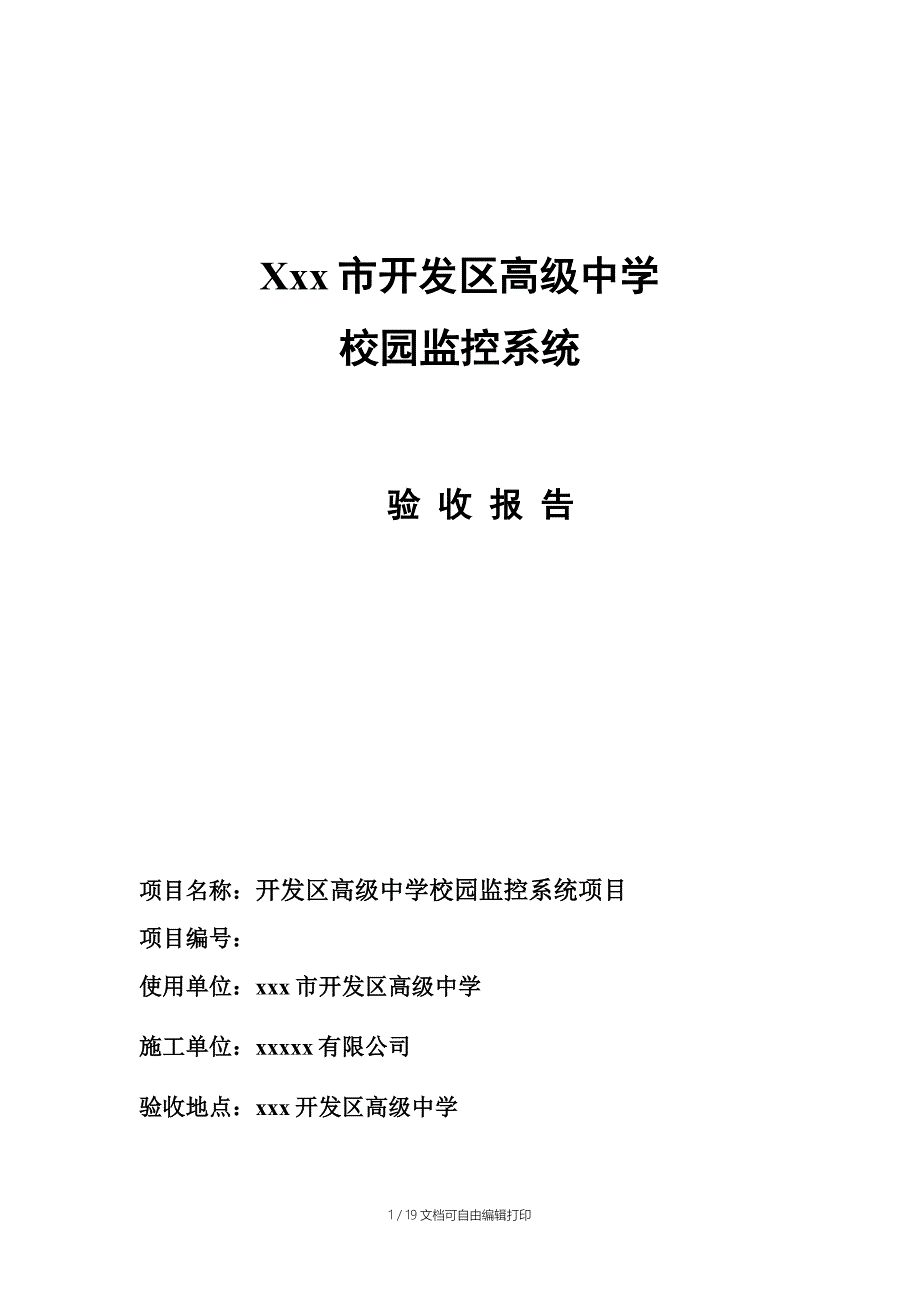 Xxx 市开发区高级中学
校园监控系统

验 收 报 告

项目名称：开发区高级中学校园监控系统项目

项目编号：

使用单位：xxx 市开发区高级中学

施工单位：xxxxx 有限公司

验收地点：xxx 开发区高级中学

1 / 19 文档可自由编辑打印